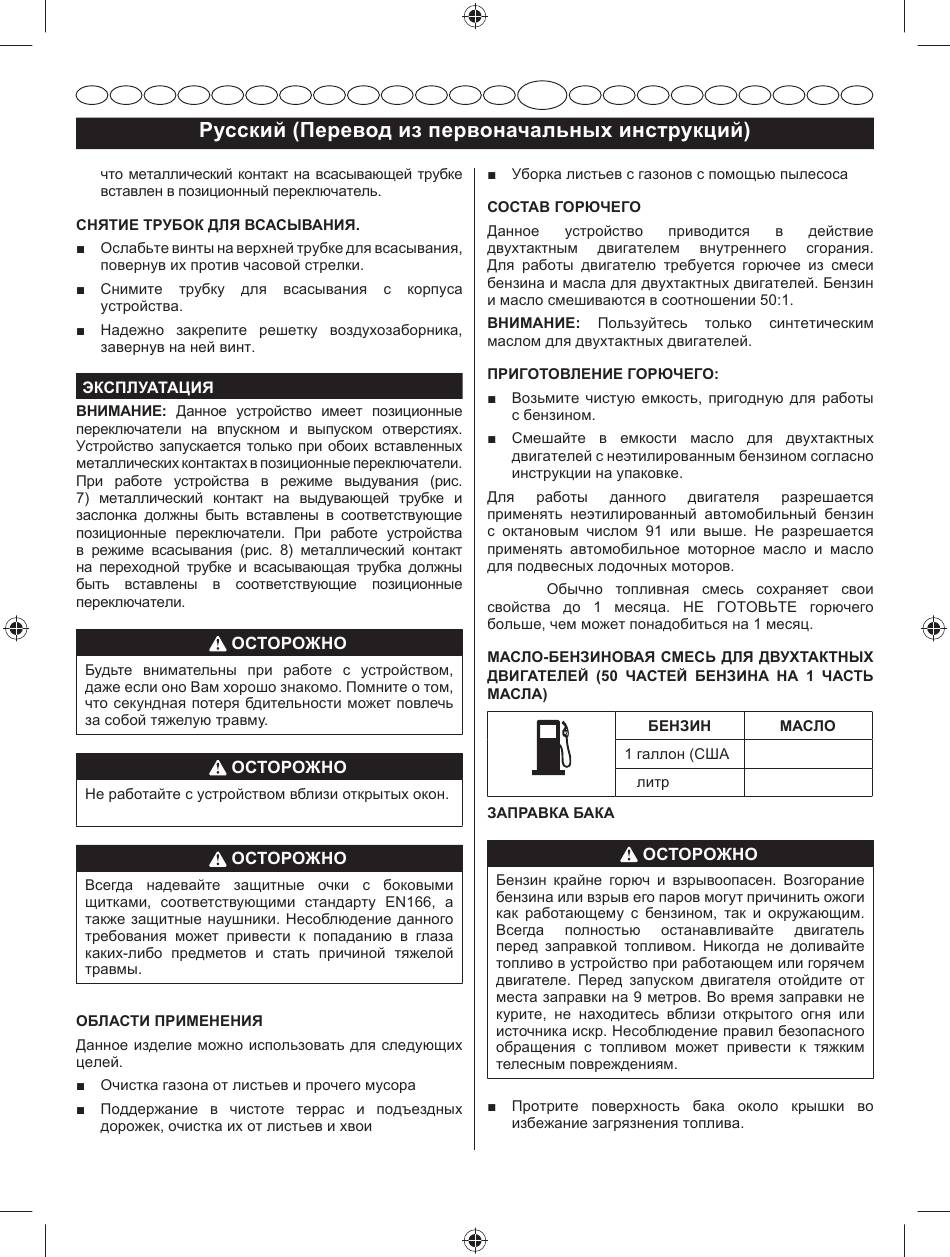 Русский (Перевод из первоначальных инструкций)

что металлический контакт на всасывающей трубке вставлен в позиционный переключатель.

СНЯТИЕ ТРУБОК ДЛЯ ВСАСЫВАНИЯ.

■ Ослабьте винты на верхней трубке для всасывания, повернув их против часовой стрелки.

■ Снимите трубку для всасывания с корпуса устройства.

■ Надежно закрепите решетку воздухозаборника, завернув на ней винт.

ЭКСПЛУАТАЦИЯ

ВНИМАНИЕ: Данное устройство имеет позиционные переключатели на впускном и выпускном отверстиях. Устройство запускается только при обоих вставленных металлических контактах в позиционные переключатели. При работе устройства в режиме выдувания (рис. 7) металлический контакт на выдувающей трубке и заслонка должны быть вставлены в соответствующие позиционные переключатели. При работе устройства в режиме всасывания (рис. 8) металлический контакт на переходной трубке и всасывающая трубка должны быть вставлены в соответствующие позиционные переключатели.

ОСТОРОЖНО

Будьте внимательны при работе с устройством, даже если оно Вам хорошо знакомо. Помните о том, что секундная потеря бдительности может повлечь за собой тяжелую травму.

ОСТОРОЖНО

Не работайте с устройством вблизи открытых окон.

ОСТОРОЖНО

Всегда надевайте защитные очки с боковыми щитками, соответствующими стандарту EN166, а также защитные наушники. Несоблюдение данного требования может привести к попаданию в глаза каких-либо предметов и стать причиной тяжелой травмы.

ОБЛАСТИ ПРИМЕНЕНИЯ

Данное изделие можно использовать для следующих целей.

■ Очистка газона от листьев и прочего мусора

■ Поддержание в чистоте террас и подъездных дорожек, очистка их от листьев и хвои

■ Уборка листьев с газонов с помощью пылесоса

СОСТАВ ГОРЮЧЕГО

Данное устройство приводится в действие двухтактным двигателем внутреннего сгорания. Для работы двигателю требуется горючее из смеси бензина и масла для двухтактных двигателей. Бензин и масло смешиваются в соотношении 50:1.

ВНИМАНИЕ: Пользуйтесь только синтетическим маслом для двухтактных двигателей.

ПРИГОТОВЛЕНИЕ ГОРЮЧЕГО:

■ Возьмите чистую емкость, пригодную для работы с бензином.

■ Смешайте в емкости масло для двухтактных двигателей с неэтилированным бензином согласно инструкции на упаковке.

Для работы данного двигателя разрешается применять неэтилированный автомобильный бензин с октановым числом 91 или выше. Не разрешается применять автомобильное моторное масло и масло для подвесных лодочных моторов.

Обычно топливная смесь сохраняет свои свойства до 1 месяца. НЕ ГОТОВЬТЕ горючего больше, чем может понадобиться на 1 месяц.

МАСЛО-БЕНЗИНОВАЯ СМЕСЬ ДЛЯ ДВУХТАКТНЫХ ДВИГАТЕЛЕЙ (50 ЧАСТЕЙ БЕНЗИНА НА 1 ЧАСТЬ МАСЛА)

| | БЕНЗИН | МАСЛО |
|---|---|---|
| | 1 галлон (США | |
| | литр | |

ЗАПРАВКА БАКА

ОСТОРОЖНО

Бензин крайне горюч и взрывоопасен. Возгорание бензина или взрыв его паров могут причинить ожоги как работающему с бензином, так и окружающим. Всегда полностью останавливайте двигатель перед заправкой топливом. Никогда не доливайте топливо в устройство при работающем или горячем двигателе. Перед запуском двигателя отойдите от места заправки на 9 метров. Во время заправки не курите, не находитесь вблизи открытого огня или источника искр. Несоблюдение правил безопасного обращения с топливом может привести к тяжким телесным повреждениям.

■ Протрите поверхность бака около крышки во избежание загрязнения топлива.